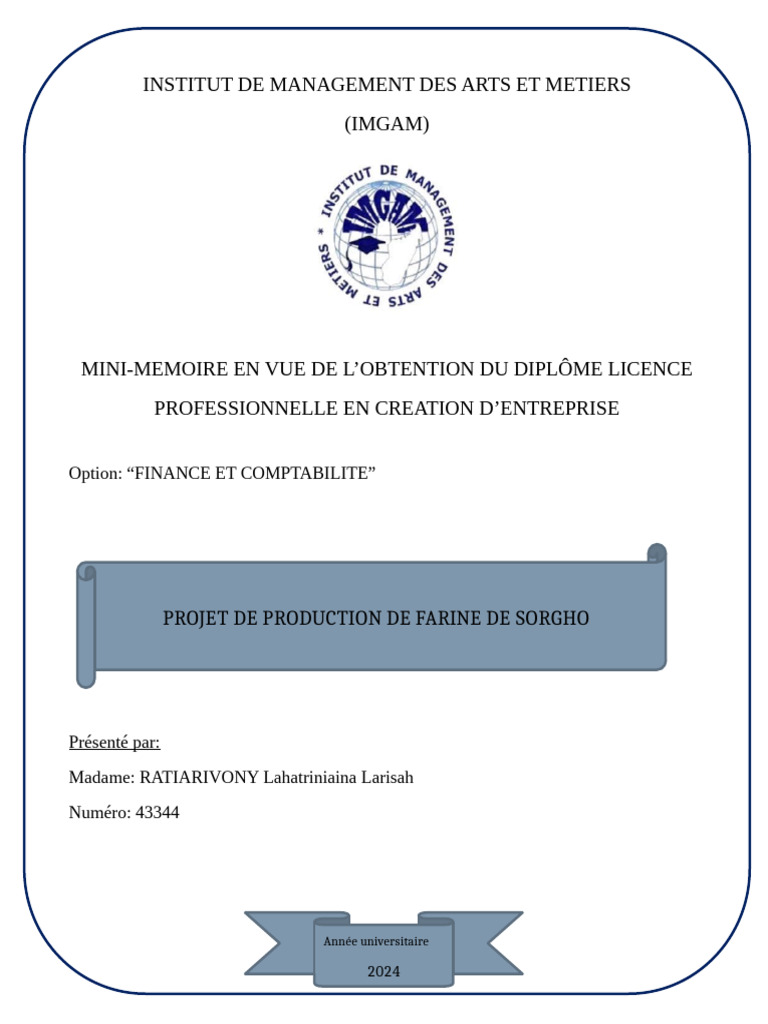 INSTITUT DE MANAGEMENT DES ARTS ET METIERS

(IMGAM)

INSTITUT DE MANAGEMENT DES ARTS ET METIERS *

IMGAM

MINI-MEMOIRE EN VUE DE L'OBTENTION DU DIPLÔME LICENCE PROFESSIONNELLE EN CREATION D'ENTREPRISE

Option: "FINANCE ET COMPTABILITE"

PROJET DE PRODUCTION DE FARINE DE SORGHO

Présenté par:

Madame: RATIARIVONY Lahatriniaina Larisah

Numéro: 43344

Année universitaire

2024